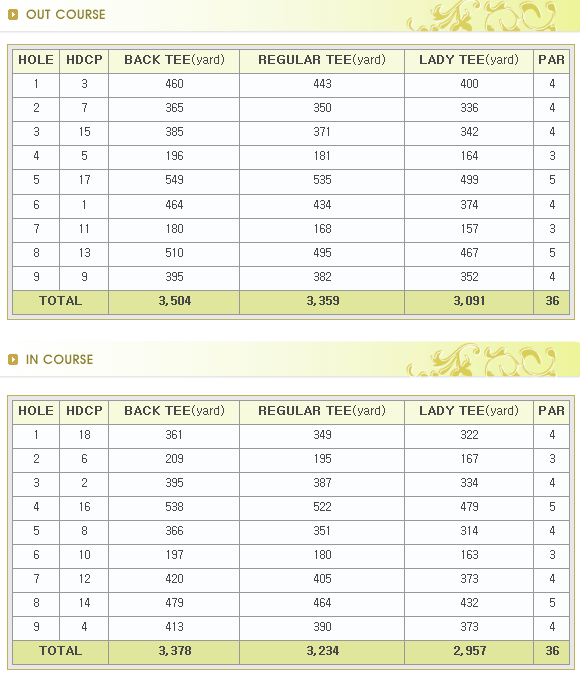 OUT COURSE

| HOLE | HDCP | BACK TEE(yard) | REGULAR TEE(yard) | LADY TEE(yard) | PAR |
|---|---|---|---|---|---|
| 1 | 3 | 460 | 443 | 400 | 4 |
| 2 | 7 | 365 | 350 | 336 | 4 |
| 3 | 15 | 385 | 371 | 342 | 4 |
| 4 | 5 | 196 | 181 | 164 | 3 |
| 5 | 17 | 549 | 535 | 499 | 5 |
| 6 | 1 | 464 | 434 | 374 | 4 |
| 7 | 11 | 180 | 168 | 157 | 3 |
| 8 | 13 | 510 | 495 | 467 | 5 |
| 9 | 9 | 395 | 382 | 352 | 4 |
| TOTAL | | 3,504 | 3,359 | 3,091 | 36 |

IN COURSE

| HOLE | HDCP | BACK TEE(yard) | REGULAR TEE(yard) | LADY TEE(yard) | PAR |
|---|---|---|---|---|---|
| 1 | 18 | 361 | 349 | 322 | 4 |
| 2 | 6 | 209 | 195 | 167 | 3 |
| 3 | 2 | 395 | 387 | 334 | 4 |
| 4 | 16 | 538 | 522 | 479 | 5 |
| 5 | 8 | 366 | 351 | 314 | 4 |
| 6 | 10 | 197 | 180 | 163 | 3 |
| 7 | 12 | 420 | 405 | 373 | 4 |
| 8 | 14 | 479 | 464 | 432 | 5 |
| 9 | 4 | 413 | 390 | 373 | 4 |
| TOTAL | | 3,378 | 3,234 | 2,957 | 36 |